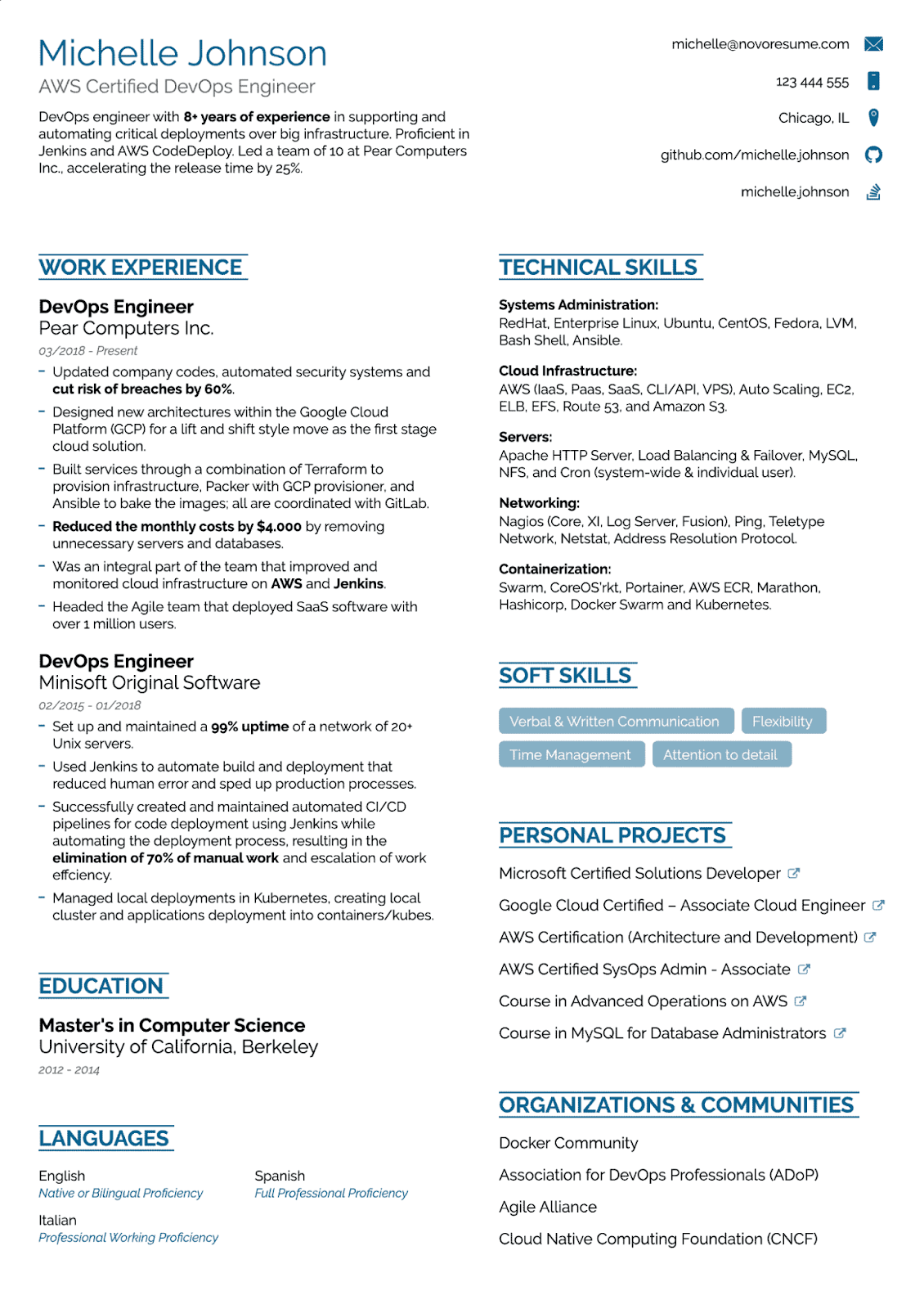 Michelle Johnson
AWS Certified DevOps Engineer

DevOps engineer with 8+ years of experience in supporting and automating critical deployments over big infrastructure. Proficient in Jenkins and AWS CodeDeploy. Led a team of 10 at Pear Computers Inc., accelerating the release time by 25%.

michelle@novoresume.com
123 444 555
Chicago, IL
github.com/michelle.johnson
michelle.johnson

WORK EXPERIENCE

DevOps Engineer
Pear Computers Inc.
03/2018 - Present
- Updated company codes, automated security systems and cut risk of breaches by 60%.
- Designed new architectures within the Google Cloud Platform (GCP) for a lift and shift style move as the first stage cloud solution.
- Built services through a combination of Terraform to provision infrastructure, Packer with GCP provisioner, and Ansible to bake the images; all are coordinated with GitLab.
- Reduced the monthly costs by $4.000 by removing unnecessary servers and databases.
- Was an integral part of the team that improved and monitored cloud infrastructure on AWS and Jenkins.
- Headed the Agile team that deployed SaaS software with over 1 million users.

DevOps Engineer
Minisoft Original Software
02/2015 - 01/2018
- Set up and maintained a 99% uptime of a network of 20+ Unix servers.
- Used Jenkins to automate build and deployment that reduced human error and sped up production processes.
- Successfully created and maintained automated CI/CD pipelines for code deployment using Jenkins while automating the deployment process, resulting in the elimination of 70% of manual work and escalation of work effciency.
- Managed local deployments in Kubernetes, creating local cluster and applications deployment into containers/kubes.

EDUCATION

Master's in Computer Science
University of California, Berkeley
2012 - 2014

LANGUAGES

English
Native or Bilingual Proficiency

Spanish
Full Professional Proficiency

Italian
Professional Working Proficiency

TECHNICAL SKILLS

Systems Administration:
RedHat, Enterprise Linux, Ubuntu, CentOS, Fedora, LVM, Bash Shell, Ansible.

Cloud Infrastructure:
AWS (IaaS, Paas, SaaS, CLI/API, VPS), Auto Scaling, EC2, ELB, EFS, Route 53, and Amazon S3.

Servers:
Apache HTTP Server, Load Balancing & Failover, MySQL, NFS, and Cron (system-wide & individual user).

Networking:
Nagios (Core, XI, Log Server, Fusion), Ping, Teletype Network, Netstat, Address Resolution Protocol.

Containerization:
Swarm, CoreOS'rkt, Portainer, AWS ECR, Marathon, Hashicorp, Docker Swarm and Kubernetes.

SOFT SKILLS

Verbal & Written Communication
Flexibility
Time Management
Attention to detail

PERSONAL PROJECTS

Microsoft Certified Solutions Developer
Google Cloud Certified – Associate Cloud Engineer
AWS Certification (Architecture and Development)
AWS Certified SysOps Admin - Associate
Course in Advanced Operations on AWS
Course in MySQL for Database Administrators

ORGANIZATIONS & COMMUNITIES

Docker Community
Association for DevOps Professionals (ADoP)
Agile Alliance
Cloud Native Computing Foundation (CNCF)